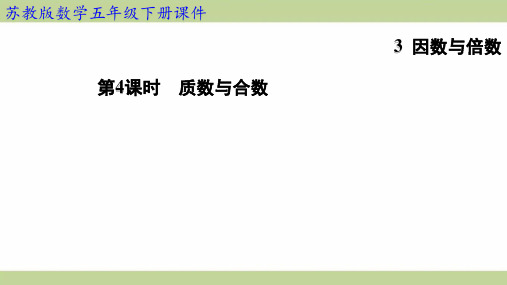 苏教版数学五年级下册课件

3 因数与倍数

第4课时　质数与合数